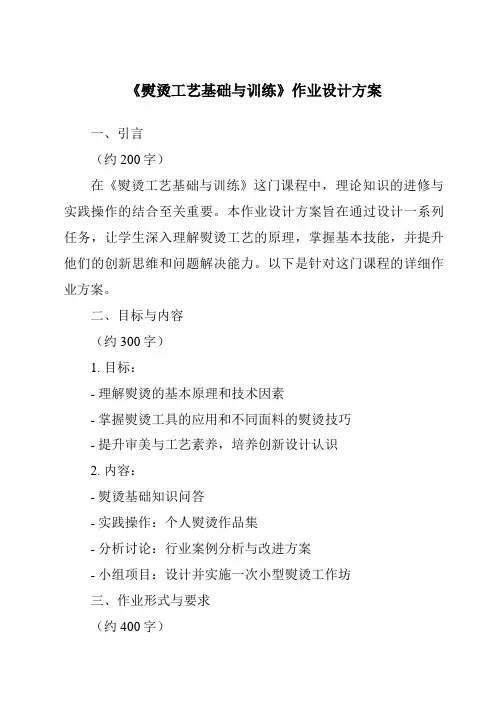 《熨烫工艺基础与训练》作业设计方案

一、引言

（约 200 字）

在《熨烫工艺基础与训练》这门课程中，理论知识的进修与实践操作的结合至关重要。本作业设计方案旨在通过设计一系列任务，让学生深入理解熨烫工艺的原理，掌握基本技能，并提升他们的创新思维和问题解决能力。以下是针对这门课程的详细作业方案。

二、目标与内容

（约 300 字）

1. 目标：

- 理解熨烫的基本原理和技术因素

- 掌握熨烫工具的应用和不同面料的熨烫技巧

- 提升审美与工艺素养，培养创新设计认识

2. 内容：

- 熨烫基础知识问答

- 实践操作：个人熨烫作品集

- 分析讨论：行业案例分析与改进方案

- 小组项目：设计并实施一次小型熨烫工作坊

三、作业形式与要求

（约 400 字）